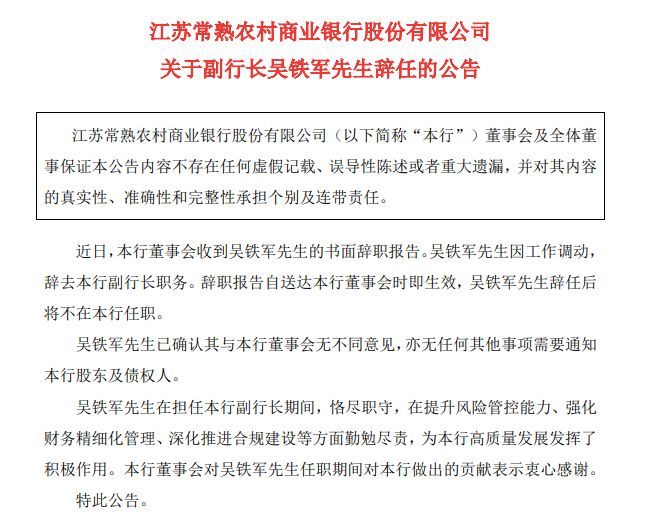 江苏常熟农村商业银行股份有限公司
关于副行长吴铁军先生辞任的公告

江苏常熟农村商业银行股份有限公司（以下简称“本行”）董事会及全体董事保证本公告内容不存在任何虚假记载、误导性陈述或者重大遗漏，并对其内容的真实性、准确性和完整性承担个别及连带责任。

近日，本行董事会收到吴铁军先生的书面辞职报告。吴铁军先生因工作调动，辞去本行副行长职务。辞职报告自送达本行董事会时即生效，吴铁军先生辞任后将不在本行任职。

吴铁军先生已确认其与本行董事会无不同意见，亦无任何其他事项需要通知本行股东及债权人。

吴铁军先生在担任本行副行长期间，恪尽职守，在提升风险管控能力、强化财务精细化管理、深化推进合规建设等方面勤勉尽责，为本行高质量发展发挥了积极作用。本行董事会对吴铁军先生任职期间对本行做出的贡献表示衷心感谢。

特此公告。